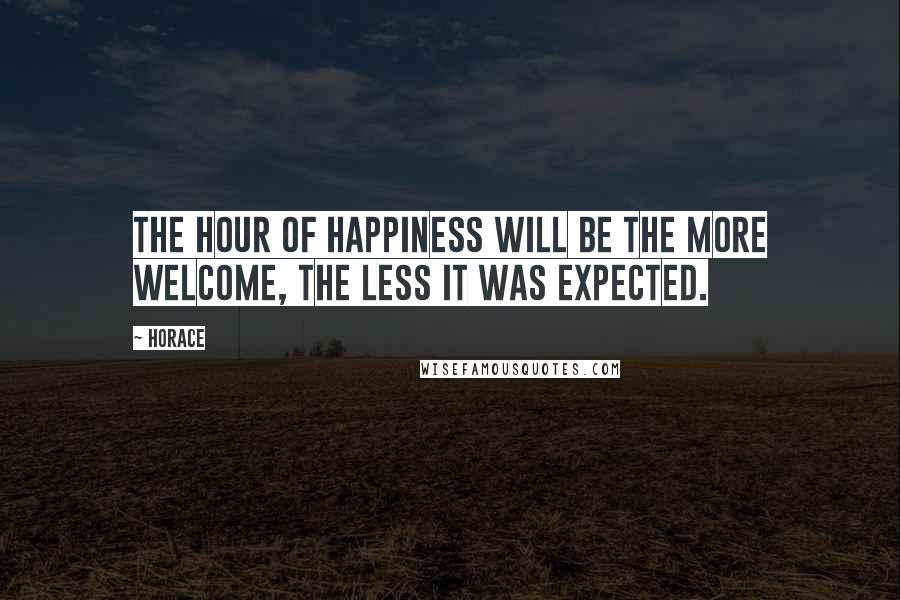 THE HOUR OF HAPPINESS WILL BE THE MORE WELCOME, THE LESS IT WAS EXPECTED.

~ HORACE

WISEFAMOUSQUOTES.COM